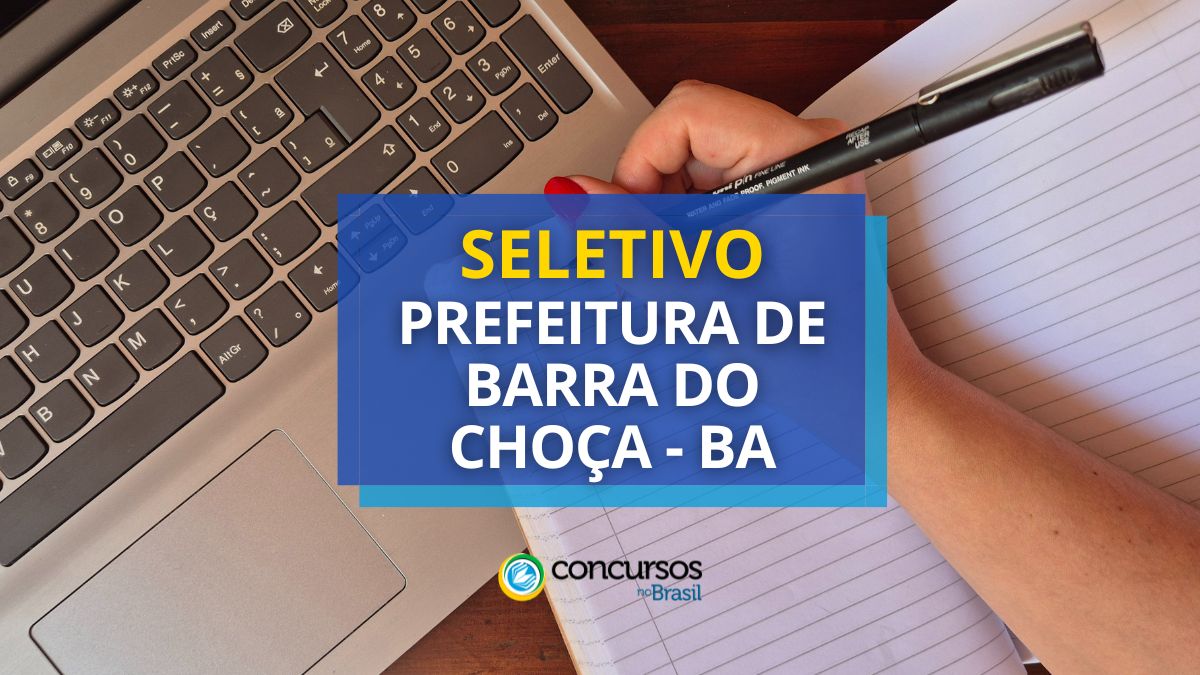 SELETIVO
PREFEITURA DE BARRA DO CHOÇA - BA

concursos no Brasil